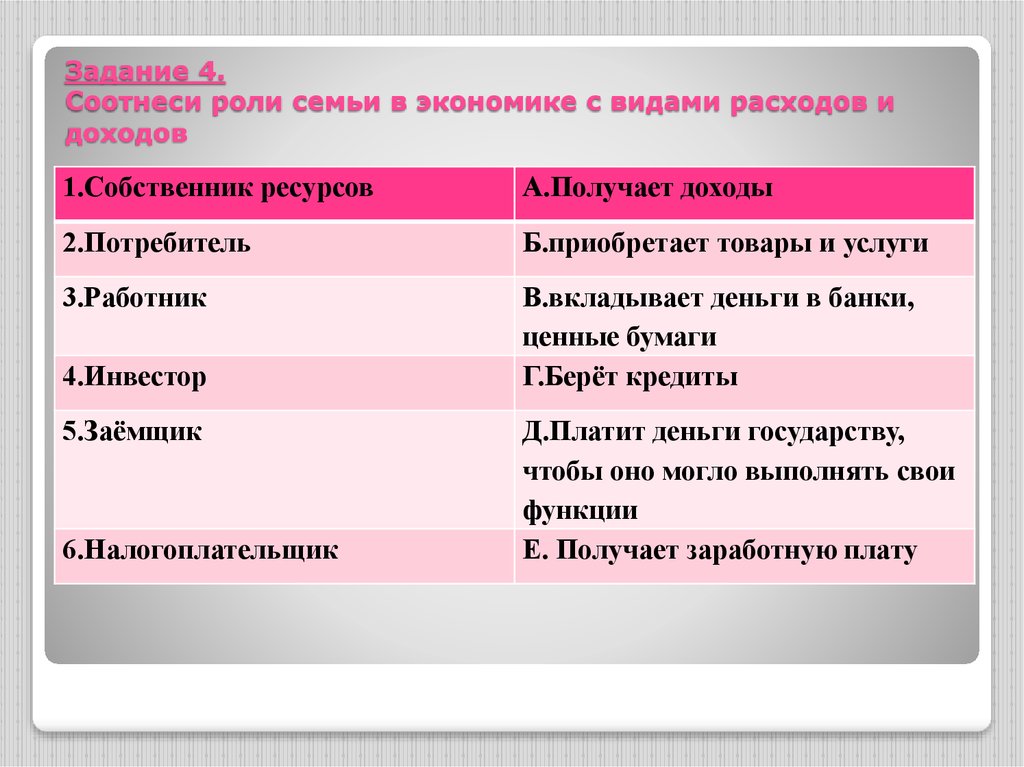 Задание 4.
Соотнеси роли семьи в экономике с видами расходов и доходов

| 1.Собственник ресурсов | А.Получает доходы |
|---|---|
| 2.Потребитель | Б.приобретает товары и услуги |
| 3.Работник | В.вкладывает деньги в банки, ценные бумаги |
| 4.Инвестор | Г.Берёт кредиты |
| 5.Заёмщик | Д.Платит деньги государству, чтобы оно могло выполнять свои функции |
| 6.Налогоплательщик | Е. Получает заработную плату |